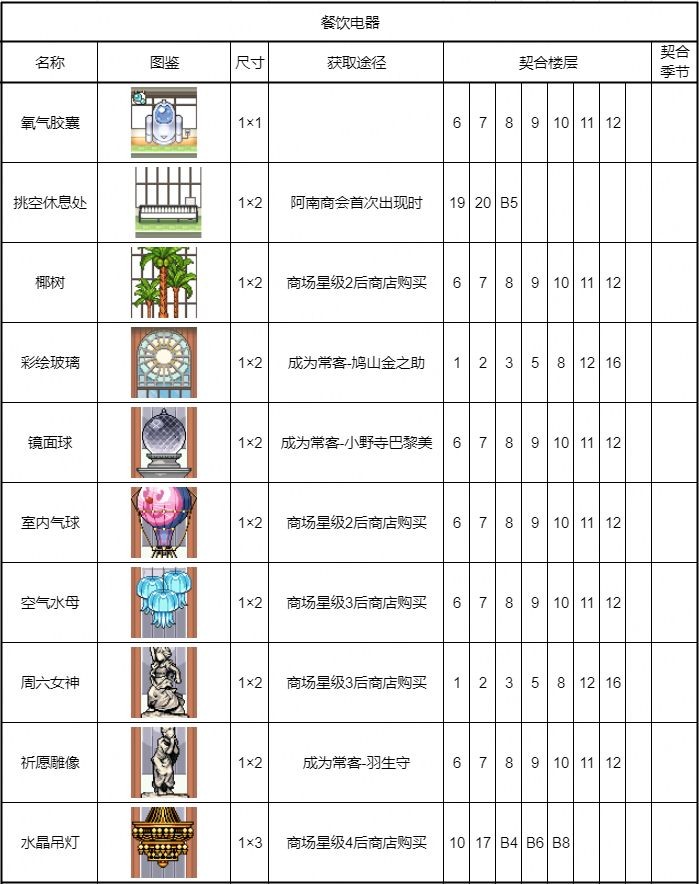 餐饮电器

| 名称 | 图鉴 | 尺寸 | 获取途径 | 契合楼层 | | | | | | | | 契合季节 |
|---|---|---|---|---|---|---|---|---|---|---|---|---|
| 氧气胶囊 | | 1×1 | | 6 | 7 | 8 | 9 | 10 | 11 | 12 | | |
| 挑空休息处 | | 1×2 | 阿南商会首次出现时 | 19 | 20 | B5 | | | | | | |
| 椰树 | | 1×2 | 商场星级2后商店购买 | 6 | 7 | 8 | 9 | 10 | 11 | 12 | | |
| 彩绘玻璃 | | 1×2 | 成为常客-鸠山金之助 | 1 | 2 | 3 | 5 | 8 | 12 | 16 | | |
| 镜面球 | | 1×2 | 成为常客-小野寺巴黎美 | 6 | 7 | 8 | 9 | 10 | 11 | 12 | | |
| 室内气球 | | 1×2 | 商场星级2后商店购买 | 6 | 7 | 8 | 9 | 10 | 11 | 12 | | |
| 空气水母 | | 1×2 | 商场星级3后商店购买 | 6 | 7 | 8 | 9 | 10 | 11 | 12 | | |
| 周六女神 | | 1×2 | 商场星级3后商店购买 | 1 | 2 | 3 | 5 | 8 | 12 | 16 | | |
| 祈愿雕像 | | 1×2 | 成为常客-羽生守 | 6 | 7 | 8 | 9 | 10 | 11 | 12 | | |
| 水晶吊灯 | | 1×3 | 商场星级4后商店购买 | 10 | 17 | B4 | B6 | B8 | | | | |